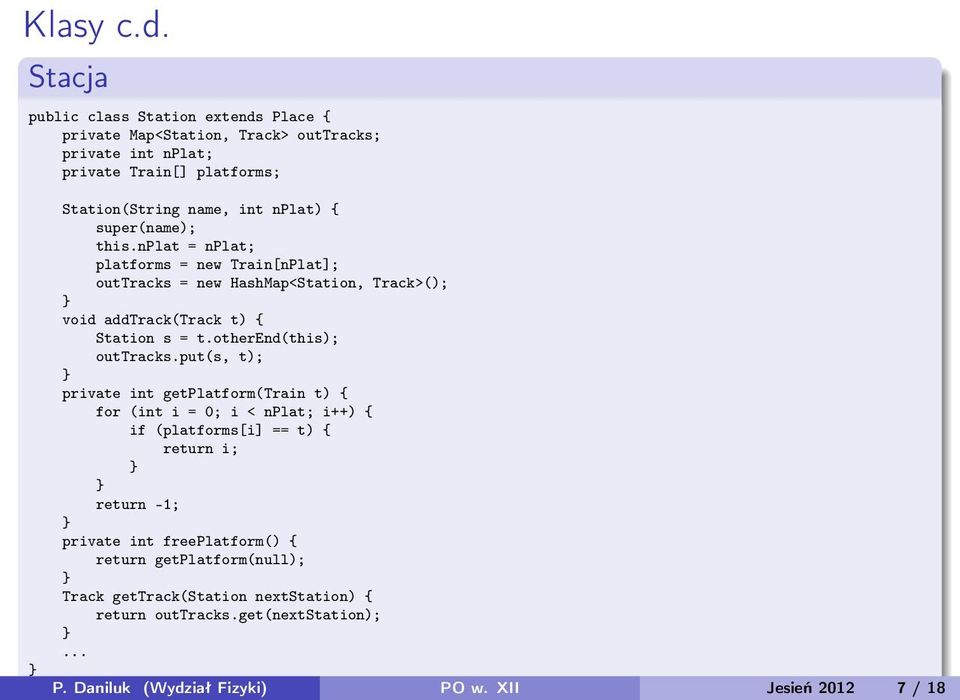 Klasy c.d.

Stacja

public class Station extends Place {
    private Map<Station, Track> outTracks;
    private int nPlat;
    private Train[] platforms;

    Station(String name, int nPlat) {
        super(name);
        this.nPlat = nPlat;
        platforms = new Train[nPlat];
        outTracks = new HashMap<Station, Track>();
    }
    void addTrack(Track t) {
        Station s = t.otherEnd(this);
        outTracks.put(s, t);
    }
    private int getPlatform(Train t) {
        for (int i = 0; i < nPlat; i++) {
            if (platforms[i] == t) {
                return i;
            }
        }
        return -1;
    }
    private int freePlatform() {
        return getPlatform(null);
    }
    Track getTrack(Station nextStation) {
        return outTracks.get(nextStation);
    }
    ...
}

P. Daniluk (Wydział Fizyki)   PO w. XII   Jesień 2012   7 / 18